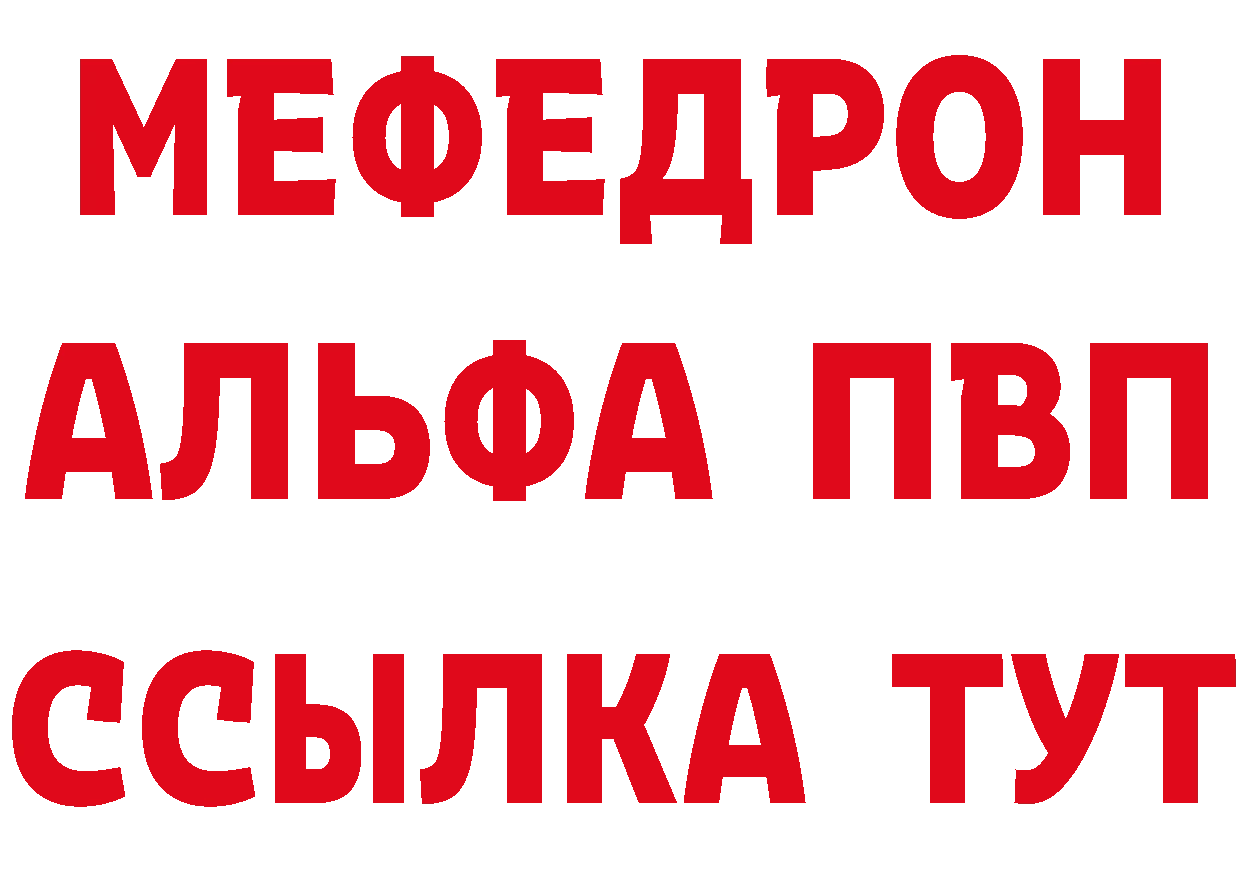 МЕФЕДРОН
АЛЬФА ПВП
ССЫЛКА ТУТ